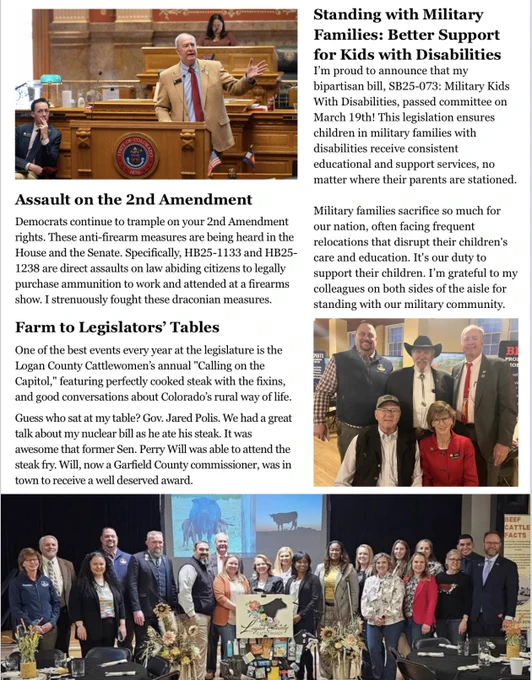 Assault on the 2nd Amendment

Democrats continue to trample on your 2nd Amendment rights. These anti-firearm measures are being heard in the House and the Senate. Specifically, HB25-1133 and HB25-1238 are direct assaults on law abiding citizens to legally purchase ammunition to work and attended at a firearms show. I strenuously fought these draconian measures.

Farm to Legislators' Tables

One of the best events every year at the legislature is the Logan County Cattlewomen's annual "Calling on the Capitol," featuring perfectly cooked steak with the fixins, and good conversations about Colorado's rural way of life.

Guess who sat at my table? Gov. Jared Polis. We had a great talk about my nuclear bill as he ate his steak. It was awesome that former Sen. Perry Will was able to attend the steak fry. Will, now a Garfield County commissioner, was in town to receive a well deserved award.

Standing with Military Families: Better Support for Kids with Disabilities

I'm proud to announce that my bipartisan bill, SB25-073: Military Kids With Disabilities, passed committee on March 19th! This legislation ensures children in military families with disabilities receive consistent educational and support services, no matter where their parents are stationed.

Military families sacrifice so much for our nation, often facing frequent relocations that disrupt their children's care and education. It's our duty to support their children. I'm grateful to my colleagues on both sides of the aisle for standing with our military community.

BEEF CATTLE FACTS

Logan County